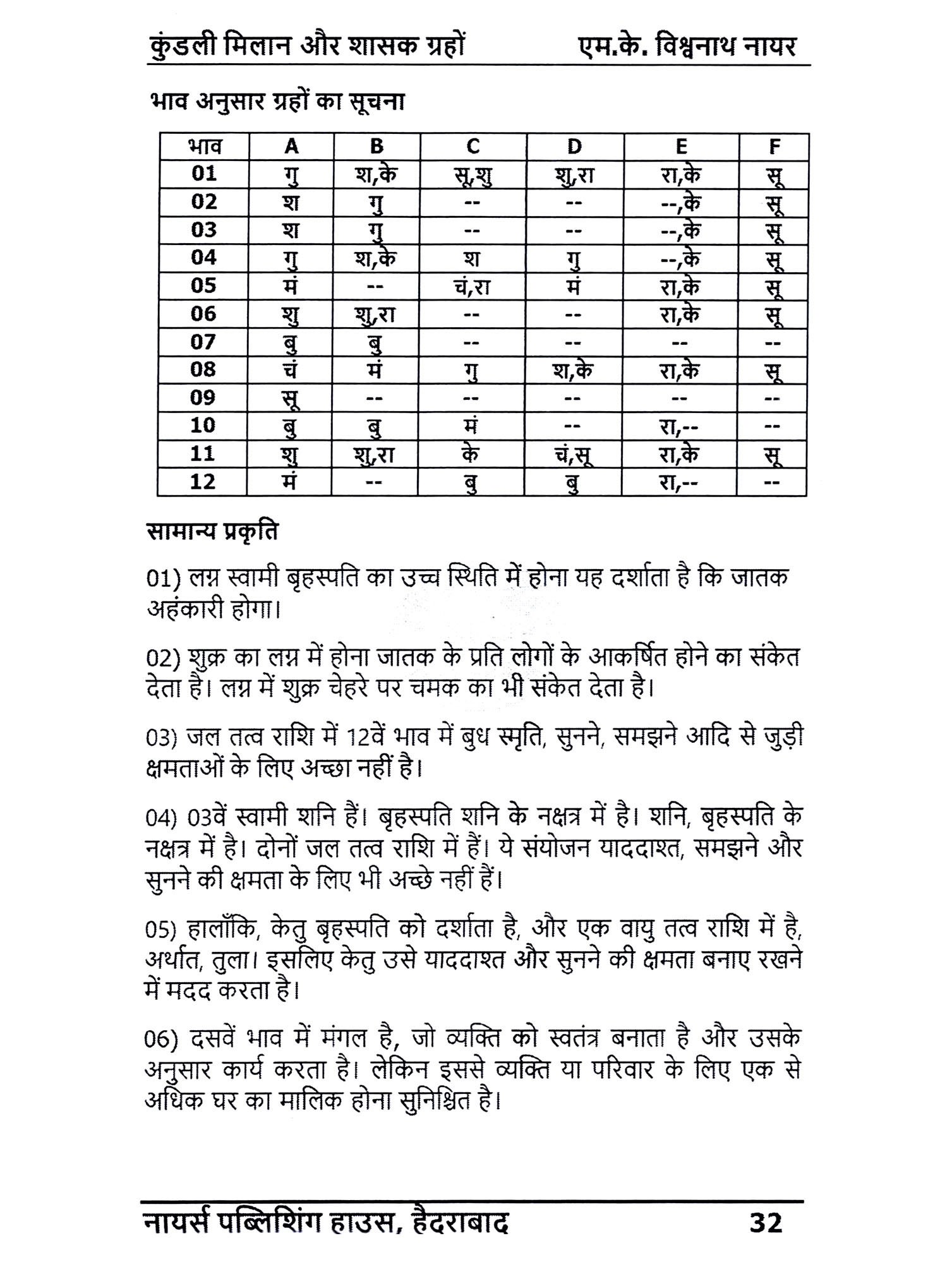 कुंडली मिलान और शासक ग्रहों एम.के. विश्वनाथ नायर

भाव अनुसार ग्रहों का सूचना

| भाव | A | B | C | D | E | F |
|---|---|---|---|---|---|---|
| 01 | गु | श,के | सू,शु | शु,रा | रा,के | सू |
| 02 | श | गु | -- | -- | --,के | सू |
| 03 | श | गु | -- | -- | --,के | सू |
| 04 | गु | श,के | श | गु | --,के | सू |
| 05 | मं | -- | चं,रा | मं | रा,के | सू |
| 06 | शु | शु,रा | -- | -- | रा,के | सू |
| 07 | बु | बु | -- | -- | -- | -- |
| 08 | चं | मं | गु | श,के | रा,के | सू |
| 09 | सू | -- | -- | -- | -- | -- |
| 10 | बु | बु | मं | -- | रा,-- | -- |
| 11 | शु | शु,रा | के | चं,सू | रा,के | सू |
| 12 | मं | -- | बु | बु | रा,-- | -- |

सामान्य प्रकृति

01) लग्न स्वामी बृहस्पति का उच्च स्थिति में होना यह दर्शाता है कि जातक अहंकारी होगा।

02) शुक्र का लग्न में होना जातक के प्रति लोगों के आकर्षित होने का संकेत देता है। लग्न में शुक्र चेहरे पर चमक का भी संकेत देता है।

03) जल तत्व राशि में 12वें भाव में बुध स्मृति, सुनने, समझने आदि से जुड़ी क्षमताओं के लिए अच्छा नहीं है।

04) 03वें स्वामी शनि हैं। बृहस्पति शनि के नक्षत्र में है। शनि, बृहस्पति के नक्षत्र में है। दोनों जल तत्व राशि में हैं। ये संयोजन याददाश्त, समझने और सुनने की क्षमता के लिए भी अच्छे नहीं हैं।

05) हालाँकि, केतु बृहस्पति को दर्शाता है, और एक वायु तत्व राशि में है, अर्थात, तुला। इसलिए केतु उसे याददाश्त और सुनने की क्षमता बनाए रखने में मदद करता है।

06) दसवें भाव में मंगल है, जो व्यक्ति को स्वतंत्र बनाता है और उसके अनुसार कार्य करता है। लेकिन इससे व्यक्ति या परिवार के लिए एक से अधिक घर का मालिक होना सुनिश्चित है।

नायर्स पब्लिशिंग हाउस, हैदराबाद 32